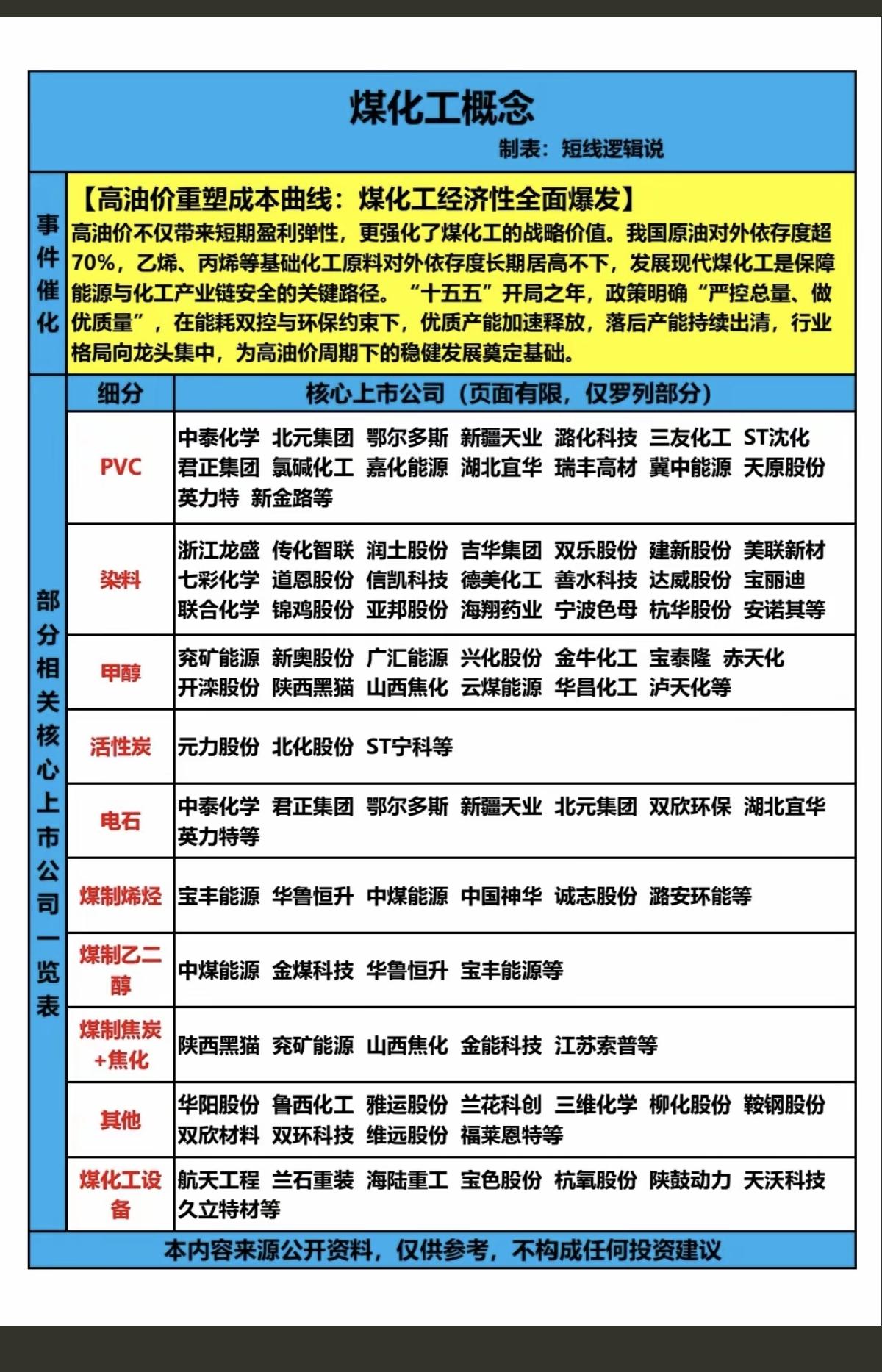 煤化工概念

制表：短线逻辑说

事件催化

【高油价重塑成本曲线：煤化工经济性全面爆发】

高油价不仅带来短期盈利弹性，更强化了煤化工的战略价值。我国原油对外依存度超70%，乙烯、丙烯等基础化工原料对外依存度长期居高不下，发展现代煤化工是保障能源与化工产业链安全的关键路径。“十五五”开局之年，政策明确“严控总量、做优质量”，在能耗双控与环保约束下，优质产能加速释放，落后产能持续出清，行业格局向龙头集中，为高油价周期下的稳健发展奠定基础。

部分相关核心上市公司一览表

| 细分 | 核心上市公司（页面有限，仅罗列部分） |
|---|---|
| PVC | 中泰化学 北元集团 鄂尔多斯 新疆天业 潞化科技 三友化工 ST沈化 君正集团 氯碱化工 嘉化能源 湖北宜华 瑞丰高材 冀中能源 天原股份 英力特 新金路等 |
| 染料 | 浙江龙盛 传化智联 润土股份 吉华集团 双乐股份 建新股份 美联新材 七彩化学 道恩股份 信凯科技 德美化工 善水科技 达威股份 宝丽迪 联合化学 锦鸡股份 亚邦股份 海翔药业 宁波色母 杭华股份 安诺其等 |
| 甲醇 | 兖矿能源 新奥股份 广汇能源 兴化股份 金牛化工 宝泰隆 赤天化 开滦股份 陕西黑猫 山西焦化 云煤能源 华昌化工 泸天化等 |
| 活性炭 | 元力股份 北化股份 ST宁科等 |
| 电石 | 中泰化学 君正集团 鄂尔多斯 新疆天业 北元集团 双欣环保 湖北宜华 英力特等 |
| 煤制烯烃 | 宝丰能源 华鲁恒升 中煤能源 中国神华 诚志股份 潞安环能等 |
| 煤制乙二醇 | 中煤能源 金煤科技 华鲁恒升 宝丰能源等 |
| 煤制焦炭+焦化 | 陕西黑猫 兖矿能源 山西焦化 金能科技 江苏索普等 |
| 其他 | 华阳股份 鲁西化工 雅运股份 兰花科创 三维化学 柳化股份 鞍钢股份 双欣材料 双环科技 维远股份 福莱恩特等 |
| 煤化工设备 | 航天工程 兰石重装 海陆重工 宝色股份 杭氧股份 陕鼓动力 天沃科技 久立特材等 |

本内容来源公开资料，仅供参考，不构成任何投资建议